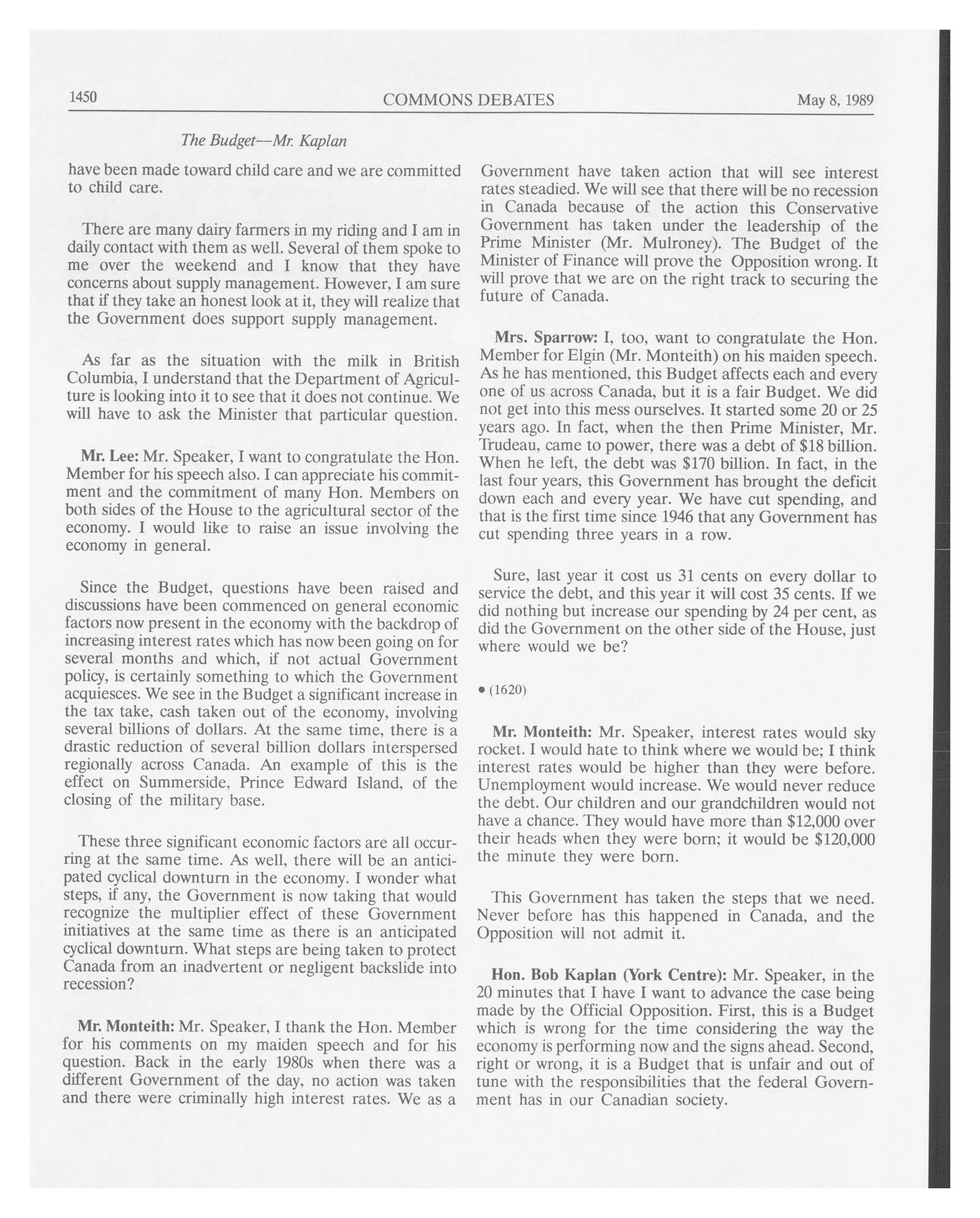 1450 COMMONS DEBATES May 8, 1989

The Budget--Mr. Kaplan

have been made toward child care and we are committed to child care.

There are many dairy farmers in my riding and I am in daily contact with them as well. Several of them spoke to me over the weekend and I know that they have concerns about supply management. However, I am sure that if they take an honest look at it, they will realize that the Government does support supply management.

As far as the situation with the milk in British Columbia, I understand that the Department of Agriculture is looking into it to see that it does not continue. We will have to ask the Minister that particular question.

**Mr. Lee:** Mr. Speaker, I want to congratulate the Hon. Member for his speech also. I can appreciate his commitment and the commitment of many Hon. Members on both sides of the House to the agricultural sector of the economy. I would like to raise an issue involving the economy in general.

Since the Budget, questions have been raised and discussions have been commenced on general economic factors now present in the economy with the backdrop of increasing interest rates which has now been going on for several months and which, if not actual Government policy, is certainly something to which the Government acquiesces. We see in the Budget a significant increase in the tax take, cash taken out of the economy, involving several billions of dollars. At the same time, there is a drastic reduction of several billion dollars interspersed regionally across Canada. An example of this is the effect on Summerside, Prince Edward Island, of the closing of the military base.

These three significant economic factors are all occurring at the same time. As well, there will be an anticipated cyclical downturn in the economy. I wonder what steps, if any, the Government is now taking that would recognize the multiplier effect of these Government initiatives at the same time as there is an anticipated cyclical downturn. What steps are being taken to protect Canada from an inadvertent or negligent backslide into recession?

**Mr. Monteith:** Mr. Speaker, I thank the Hon. Member for his comments on my maiden speech and for his question. Back in the early 1980s when there was a different Government of the day, no action was taken and there were criminally high interest rates. We as a Government have taken action that will see interest rates steadied. We will see that there will be no recession in Canada because of the action this Conservative Government has taken under the leadership of the Prime Minister (Mr. Mulroney). The Budget of the Minister of Finance will prove the Opposition wrong. It will prove that we are on the right track to securing the future of Canada.

**Mrs. Sparrow:** I, too, want to congratulate the Hon. Member for Elgin (Mr. Monteith) on his maiden speech. As he has mentioned, this Budget affects each and every one of us across Canada, but it is a fair Budget. We did not get into this mess ourselves. It started some 20 or 25 years ago. In fact, when the then Prime Minister, Mr. Trudeau, came to power, there was a debt of $18 billion. When he left, the debt was $170 billion. In fact, in the last four years, this Government has brought the deficit down each and every year. We have cut spending, and that is the first time since 1946 that any Government has cut spending three years in a row.

Sure, last year it cost us 31 cents on every dollar to service the debt, and this year it will cost 35 cents. If we did nothing but increase our spending by 24 per cent, as did the Government on the other side of the House, just where would we be?

• (1620)

**Mr. Monteith:** Mr. Speaker, interest rates would sky rocket. I would hate to think where we would be; I think interest rates would be higher than they were before. Unemployment would increase. We would never reduce the debt. Our children and our grandchildren would not have a chance. They would have more than $12,000 over their heads when they were born; it would be $120,000 the minute they were born.

This Government has taken the steps that we need. Never before has this happened in Canada, and the Opposition will not admit it.

**Hon. Bob Kaplan (York Centre):** Mr. Speaker, in the 20 minutes that I have I want to advance the case being made by the Official Opposition. First, this is a Budget which is wrong for the time considering the way the economy is performing now and the signs ahead. Second, right or wrong, it is a Budget that is unfair and out of tune with the responsibilities that the federal Government has in our Canadian society.